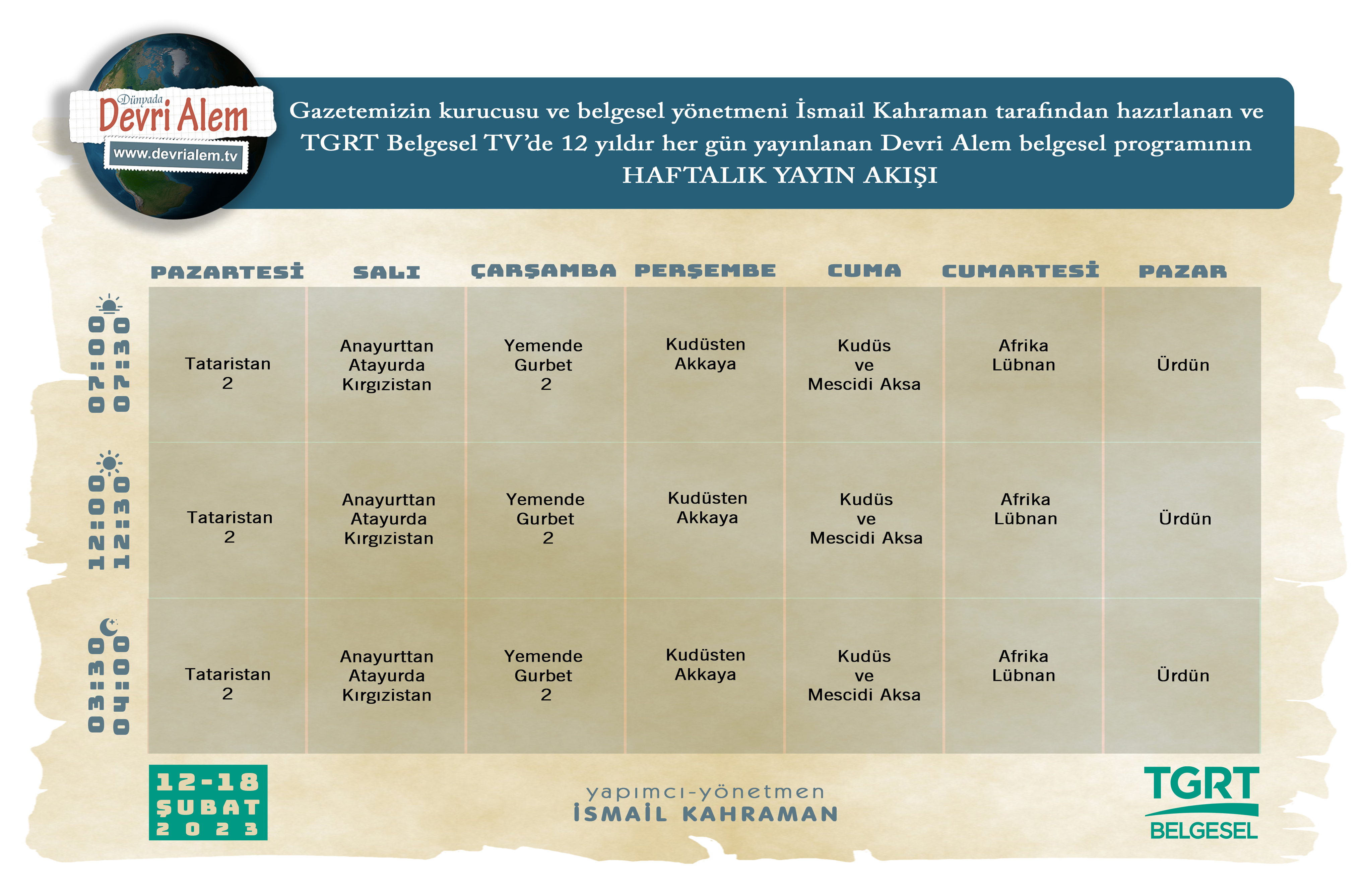 Dünyada
Devri Alem
www.devrialem.tv

Gazetemizin kurucusu ve belgesel yönetmeni İsmail Kahraman tarafından hazırlanan ve TGRT Belgesel TV'de 12 yıldır her gün yayınlanan Devri Alem belgesel programının
HAFTALIK YAYIN AKIŞI

| | PAZARTESİ | SALI | ÇARŞAMBA | PERŞEMBE | CUMA | CUMARTESİ | PAZAR |
|---|---|---|---|---|---|---|---|
| 07:00 07:30 | Tataristan 2 | Anayurttan Atayurda Kırgızistan | Yemende Gurbet 2 | Kudüsten Akkaya | Kudüs ve Mescidi Aksa | Afrika Lübnan | Ürdün |
| 12:00 12:30 | Tataristan 2 | Anayurttan Atayurda Kırgızistan | Yemende Gurbet 2 | Kudüsten Akkaya | Kudüs ve Mescidi Aksa | Afrika Lübnan | Ürdün |
| 03:30 04:00 | Tataristan 2 | Anayurttan Atayurda Kırgızistan | Yemende Gurbet 2 | Kudüsten Akkaya | Kudüs ve Mescidi Aksa | Afrika Lübnan | Ürdün |

12-18
ŞUBAT
2023

yapımcı-yönetmen
İSMAİL KAHRAMAN

TGRT
BELGESEL